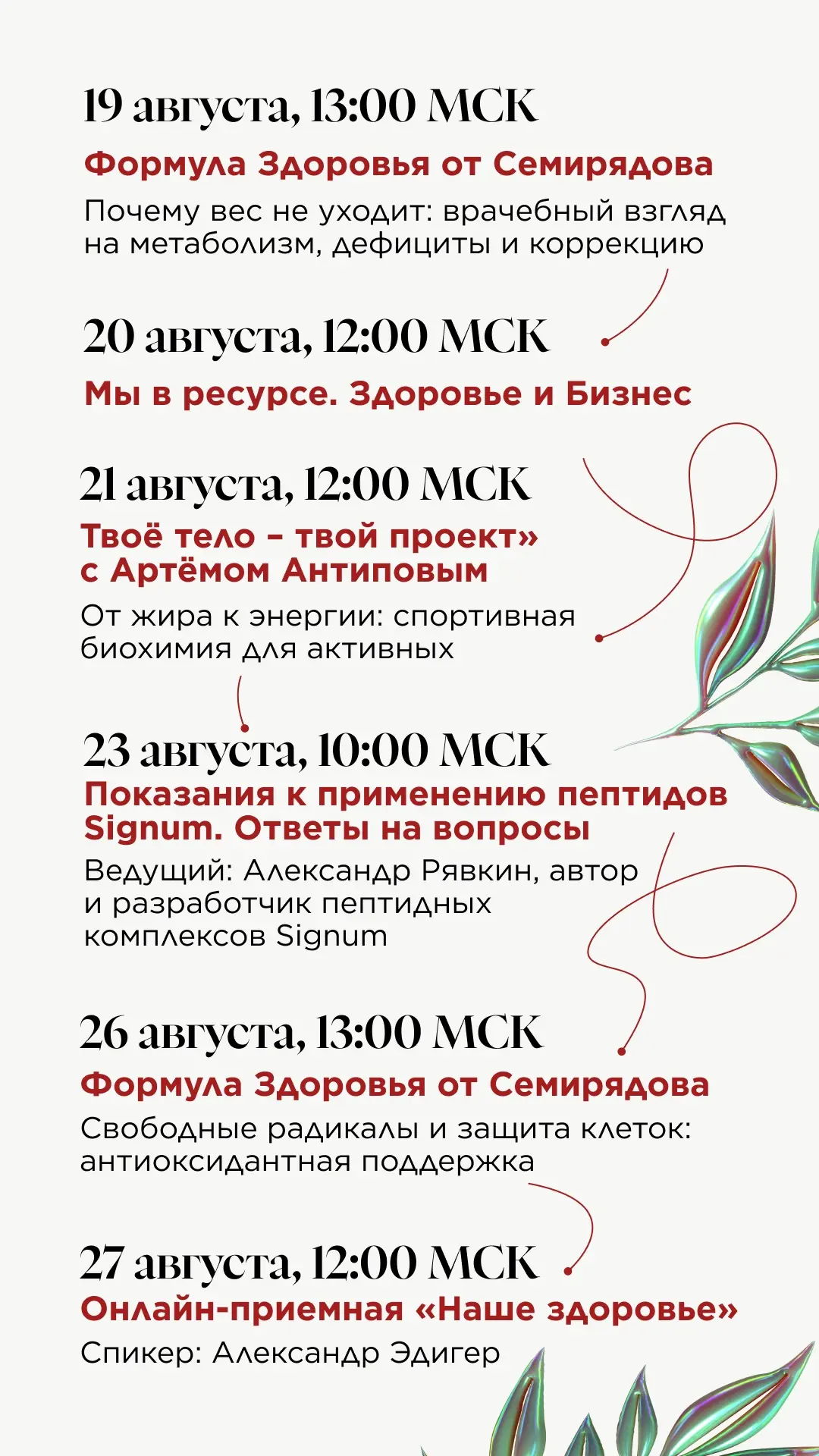 19 августа, 13:00 МСК

Формула Здоровья от Семирядова

Почему вес не уходит: врачебный взгляд на метаболизм, дефициты и коррекцию

20 августа, 12:00 МСК

Мы в ресурсе. Здоровье и Бизнес

21 августа, 12:00 МСК

Твоё тело – твой проект» с Артёмом Антиповым

От жира к энергии: спортивная биохимия для активных

23 августа, 10:00 МСК

Показания к применению пептидов Signum. Ответы на вопросы

Ведущий: Александр Рявкин, автор и разработчик пептидных комплексов Signum

26 августа, 13:00 МСК

Формула Здоровья от Семирядова

Свободные радикалы и защита клеток: антиоксидантная поддержка

27 августа, 12:00 МСК

Онлайн-приемная «Наше здоровье»

Спикер: Александр Эдигер